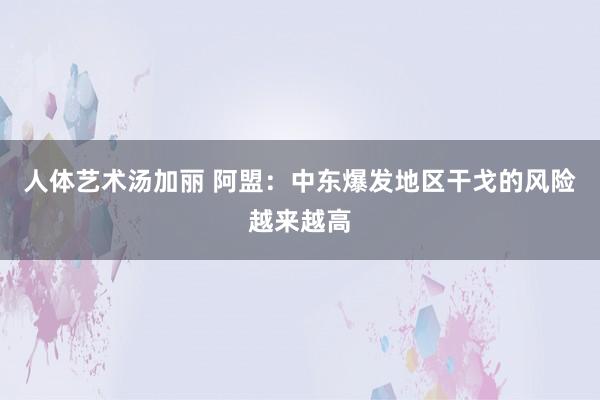 人体艺术汤加丽 阿盟：中东爆发地区干戈的风险越来越高